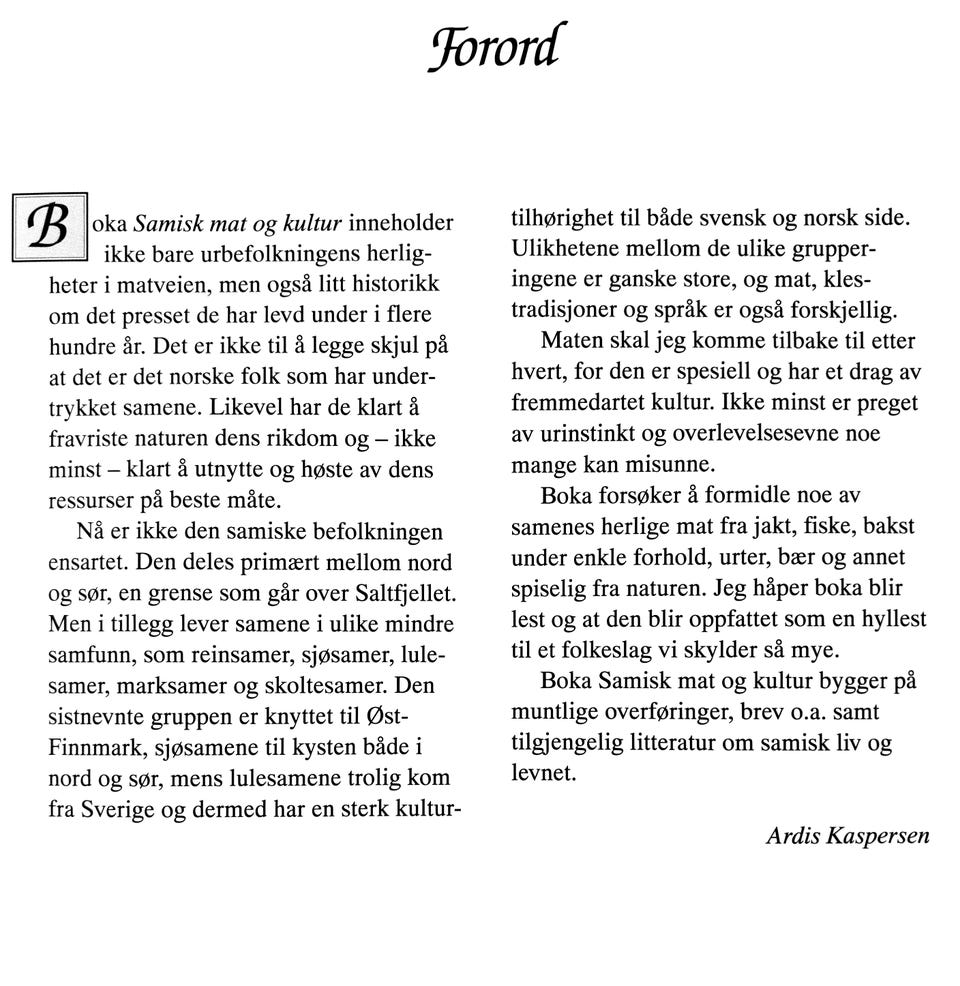 Forord

Boka Samisk mat og kultur inneholder ikke bare urbefolkningens herligheter i matveien, men også litt historikk om det presset de har levd under i flere hundre år. Det er ikke til å legge skjul på at det er det norske folk som har undertrykket samene. Likevel har de klart å fravriste naturen dens rikdom og – ikke minst – klart å utnytte og høste av dens ressurser på beste måte.

Nå er ikke den samiske befolkningen ensartet. Den deles primært mellom nord og sør, en grense som går over Saltfjellet. Men i tillegg lever samene i ulike mindre samfunn, som reinsamer, sjøsamer, lulesamer, marksamer og skoltesamer. Den sistnevnte gruppen er knyttet til Øst-Finnmark, sjøsamene til kysten både i nord og sør, mens lulesamene trolig kom fra Sverige og dermed har en sterk kulturtilhørighet til både svensk og norsk side. Ulikhetene mellom de ulike grupperingene er ganske store, og mat, klestradisjoner og språk er også forskjellig.

Maten skal jeg komme tilbake til etter hvert, for den er spesiell og har et drag av fremmedartet kultur. Ikke minst er preget av urinstinkt og overlevelsesevne noe mange kan misunne.

Boka forsøker å formidle noe av samenes herlige mat fra jakt, fiske, bakst under enkle forhold, urter, bær og annet spiselig fra naturen. Jeg håper boka blir lest og at den blir oppfattet som en hyllest til et folkeslag vi skylder så mye.

Boka Samisk mat og kultur bygger på muntlige overføringer, brev o.a. samt tilgjengelig litteratur om samisk liv og levnet.

Ardis Kaspersen